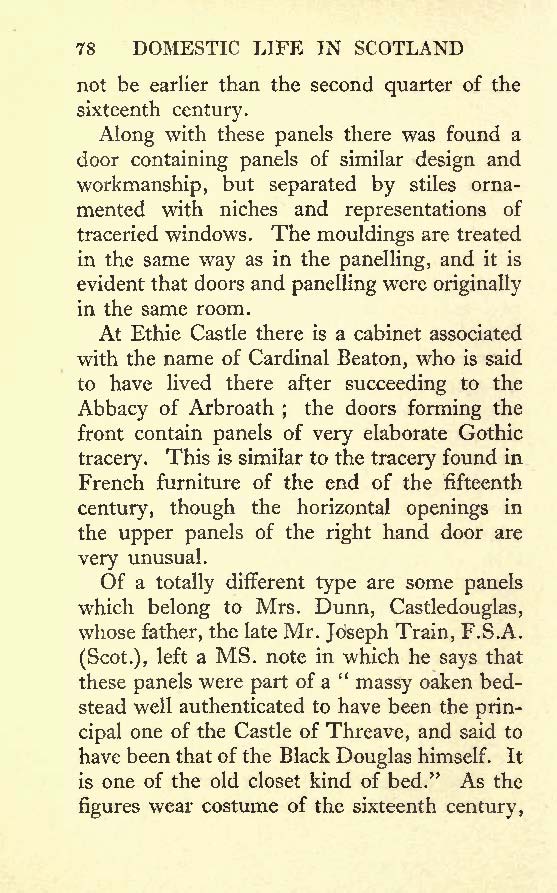 78 DOMESTIC LIFE IN SCOTLAND

not be earlier than the second quarter of the sixteenth century.

Along with these panels there was found a door containing panels of similar design and workmanship, but separated by stiles ornamented with niches and representations of traceried windows. The mouldings are treated in the same way as in the panelling, and it is evident that doors and panelling were originally in the same room.

At Ethie Castle there is a cabinet associated with the name of Cardinal Beaton, who is said to have lived there after succeeding to the Abbacy of Arbroath ; the doors forming the front contain panels of very elaborate Gothic tracery. This is similar to the tracery found in French furniture of the end of the fifteenth century, though the horizontal openings in the upper panels of the right hand door are very unusual.

Of a totally different type are some panels which belong to Mrs. Dunn, Castledouglas, whose father, the late Mr. Joseph Train, F.S.A. (Scot.), left a MS. note in which he says that these panels were part of a " massy oaken bedstead well authenticated to have been the principal one of the Castle of Threave, and said to have been that of the Black Douglas himself. It is one of the old closet kind of bed." As the figures wear costume of the sixteenth century,